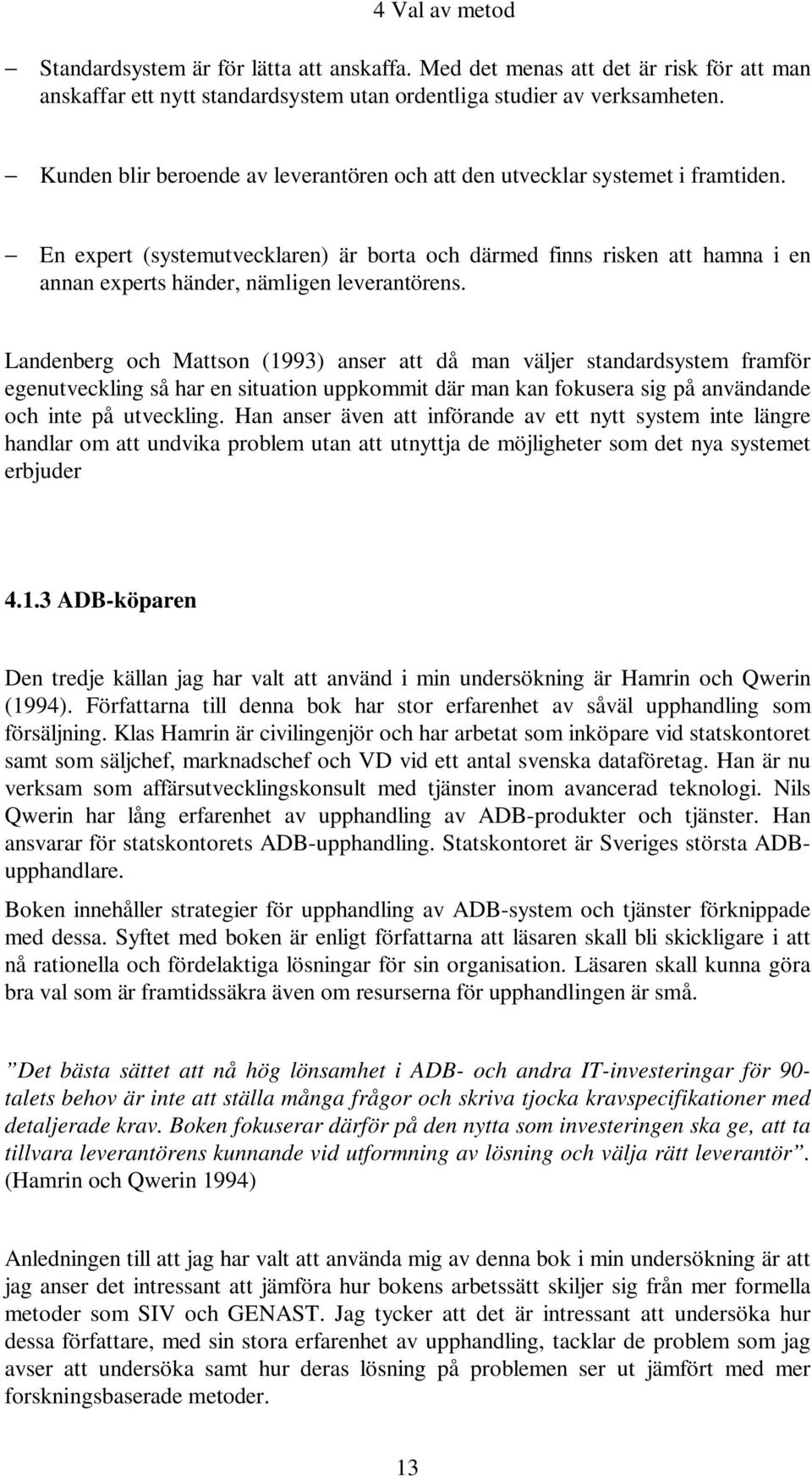 4 Val av metod

– Standardsystem är för lätta att anskaffa. Med det menas att det är risk för att man anskaffar ett nytt standardsystem utan ordentliga studier av verksamheten.

– Kunden blir beroende av leverantören och att den utvecklar systemet i framtiden.

– En expert (systemutvecklaren) är borta och därmed finns risken att hamna i en annan experts händer, nämligen leverantörens.

Landenberg och Mattson (1993) anser att då man väljer standardsystem framför egenutveckling så har en situation uppkommit där man kan fokusera sig på användande och inte på utveckling. Han anser även att införande av ett nytt system inte längre handlar om att undvika problem utan att utnyttja de möjligheter som det nya systemet erbjuder

4.1.3 ADB-köparen

Den tredje källan jag har valt att använd i min undersökning är Hamrin och Qwerin (1994). Författarna till denna bok har stor erfarenhet av såväl upphandling som försäljning. Klas Hamrin är civilingenjör och har arbetat som inköpare vid statskontoret samt som säljchef, marknadschef och VD vid ett antal svenska dataföretag. Han är nu verksam som affärsutvecklingskonsult med tjänster inom avancerad teknologi. Nils Qwerin har lång erfarenhet av upphandling av ADB-produkter och tjänster. Han ansvarar för statskontorets ADB-upphandling. Statskontoret är Sveriges största ADB-upphandlare.

Boken innehåller strategier för upphandling av ADB-system och tjänster förknippade med dessa. Syftet med boken är enligt författarna att läsaren skall bli skickligare i att nå rationella och fördelaktiga lösningar för sin organisation. Läsaren skall kunna göra bra val som är framtidssäkra även om resurserna för upphandlingen är små.

”Det bästa sättet att nå hög lönsamhet i ADB- och andra IT-investeringar för 90-talets behov är inte att ställa många frågor och skriva tjocka kravspecifikationer med detaljerade krav. Boken fokuserar därför på den nytta som investeringen ska ge, att ta tillvara leverantörens kunnande vid utformning av lösning och välja rätt leverantör”. (Hamrin och Qwerin 1994)

Anledningen till att jag har valt att använda mig av denna bok i min undersökning är att jag anser det intressant att jämföra hur bokens arbetssätt skiljer sig från mer formella metoder som SIV och GENAST. Jag tycker att det är intressant att undersöka hur dessa författare, med sin stora erfarenhet av upphandling, tacklar de problem som jag avser att undersöka samt hur deras lösning på problemen ser ut jämfört med mer forskningsbaserade metoder.

13